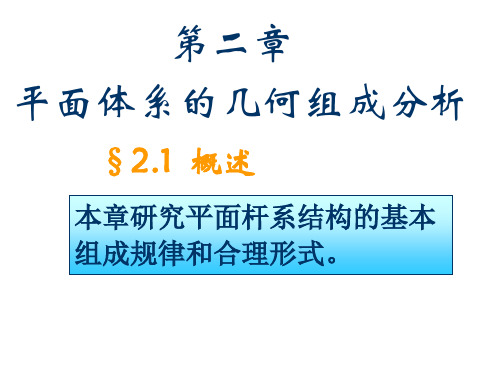 第二章

平面体系的几何组成分析

§2.1 概述

本章研究平面杆系结构的基本组成规律和合理形式。